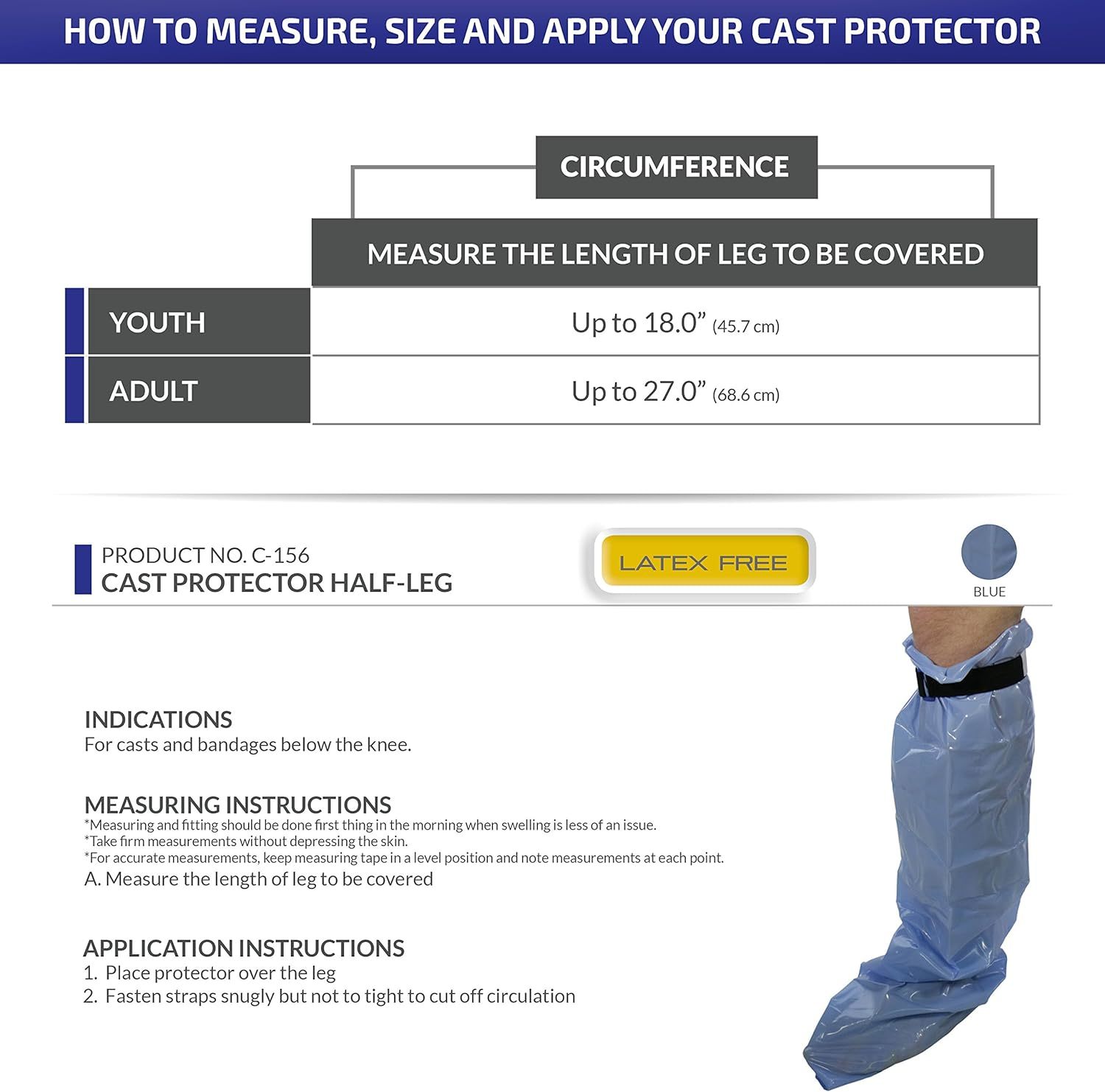 HOW TO MEASURE, SIZE AND APPLY YOUR CAST PROTECTOR

CIRCUMFERENCE

| | MEASURE THE LENGTH OF LEG TO BE COVERED |
|---|---|
| YOUTH | Up to 18.0” (45.7 cm) |
| ADULT | Up to 27.0” (68.6 cm) |

PRODUCT NO. C-156
CAST PROTECTOR HALF-LEG

LATEX FREE

BLUE

INDICATIONS
For casts and bandages below the knee.

MEASURING INSTRUCTIONS
*Measuring and fitting should be done first thing in the morning when swelling is less of an issue.
*Take firm measurements without depressing the skin.
*For accurate measurements, keep measuring tape in a level position and note measurements at each point.
A. Measure the length of leg to be covered

APPLICATION INSTRUCTIONS
1. Place protector over the leg
2. Fasten straps snugly but not to tight to cut off circulation